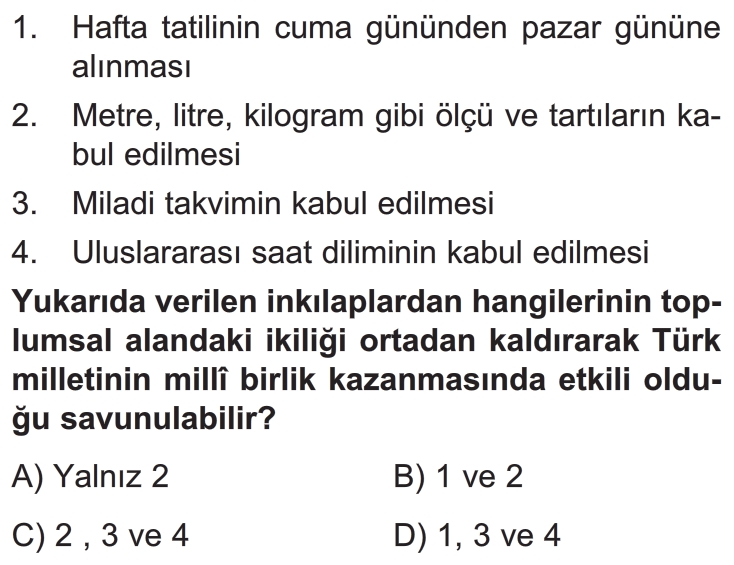 1. Hafta tatilinin cuma gününden pazar gününe alınması

2. Metre, litre, kilogram gibi ölçü ve tartıların kabul edilmesi

3. Miladi takvimin kabul edilmesi

4. Uluslararası saat diliminin kabul edilmesi

Yukarıda verilen inkılaplardan hangilerinin toplumsal alandaki ikiliği ortadan kaldırarak Türk milletinin millî birlik kazanmasında etkili olduğu savunulabilir?

A) Yalnız 2
B) 1 ve 2
C) 2 , 3 ve 4
D) 1, 3 ve 4